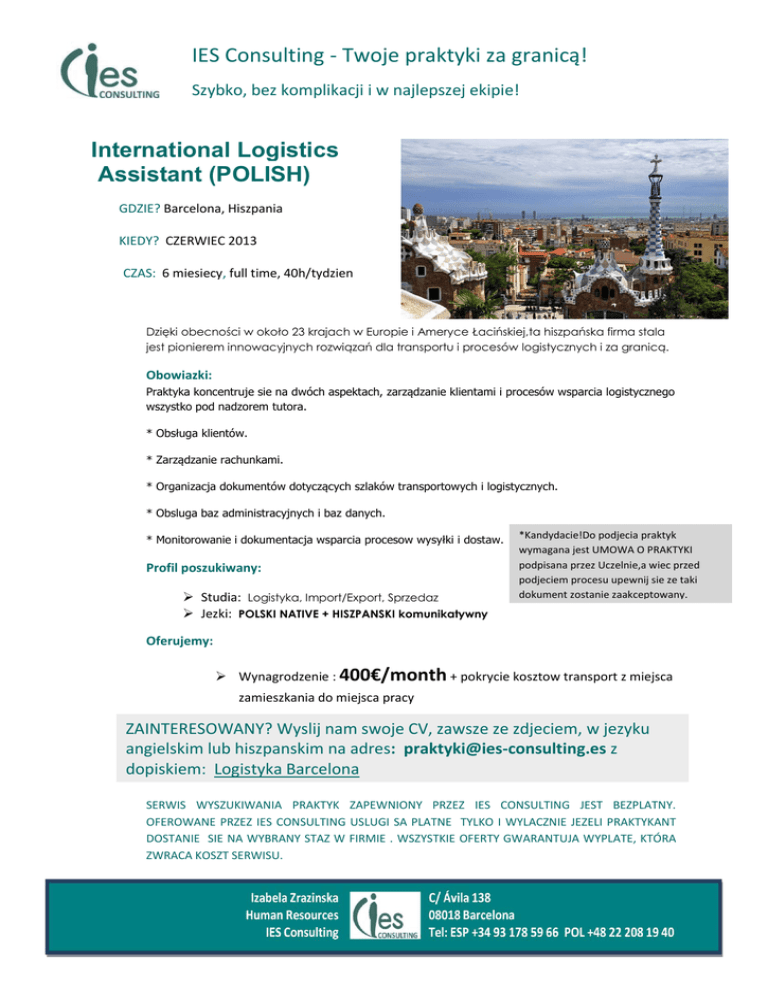 ies CONSULTING

IES Consulting - Twoje praktyki za granicą!

Szybko, bez komplikacji i w najlepszej ekipie!

International Logistics Assistant (POLISH)

GDZIE? Barcelona, Hiszpania

KIEDY? CZERWIEC 2013

CZAS: 6 miesiecy, full time, 40h/tydzien

Dzięki obecności w około 23 krajach w Europie i Ameryce Łacińskiej,ta hiszpańska firma stala jest pionierem innowacyjnych rozwiązań dla transportu i procesów logistycznych i za granicą.

Obowiazki:

Praktyka koncentruje sie na dwóch aspektach, zarządzanie klientami i procesów wsparcia logistycznego wszystko pod nadzorem tutora.

* Obsługa klientów.

* Zarządzanie rachunkami.

* Organizacja dokumentów dotyczących szlaków transportowych i logistycznych.

* Obsluga baz administracyjnych i baz danych.

* Monitorowanie i dokumentacja wsparcia procesow wysyłki i dostaw.

*Kandydacie!Do podjecia praktyk wymagana jest UMOWA O PRAKTYKI podpisana przez Uczelnie,a wiec przed podjeciem procesu upewnij sie ze taki dokument zostanie zaakceptowany.

Profil poszukiwany:

➢ Studia: Logistyka, Import/Export, Sprzedaz
➢ Jezki: POLSKI NATIVE + HISZPANSKI komunikatywny

Oferujemy:

➢ Wynagrodzenie : 400€/month + pokrycie kosztow transport z miejsca zamieszkania do miejsca pracy

ZAINTERESOWANY? Wyslij nam swoje CV, zawsze ze zdjeciem, w jezyku angielskim lub hiszpanskim na adres: praktyki@ies-consulting.es z dopiskiem: Logistyka Barcelona

SERWIS WYSZUKIWANIA PRAKTYK ZAPEWNIONY PRZEZ IES CONSULTING JEST BEZPLATNY. OFEROWANE PRZEZ IES CONSULTING USLUGI SA PLATNE TYLKO I WYLACZNIE JEZELI PRAKTYKANT DOSTANIE SIE NA WYBRANY STAZ W FIRMIE . WSZYSTKIE OFERTY GWARANTUJA WYPLATE, KTÓRA ZWRACA KOSZT SERWISU.

Izabela Zrazinska
Human Resources
IES Consulting

ies CONSULTING

C/ Ávila 138
08018 Barcelona
Tel: ESP +34 93 178 59 66 POL +48 22 208 19 40